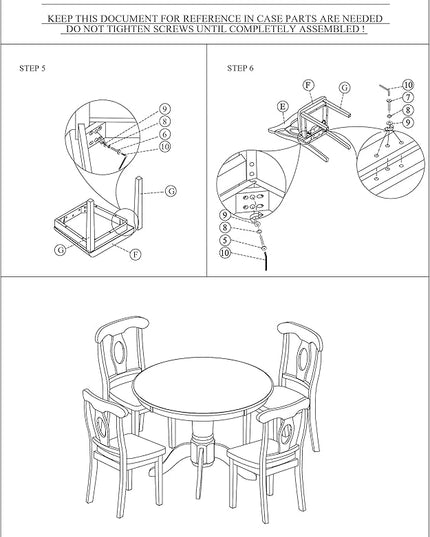 KEEP THIS DOCUMENT FOR REFERENCE IN CASE PARTS ARE NEEDED
DO NOT TIGHTEN SCREWS UNTIL COMPLETELY ASSEMBLED !

STEP 5

9
8
6
10
G
G
F

STEP 6

F
G
E
10
7
8
9
9
8
5
10